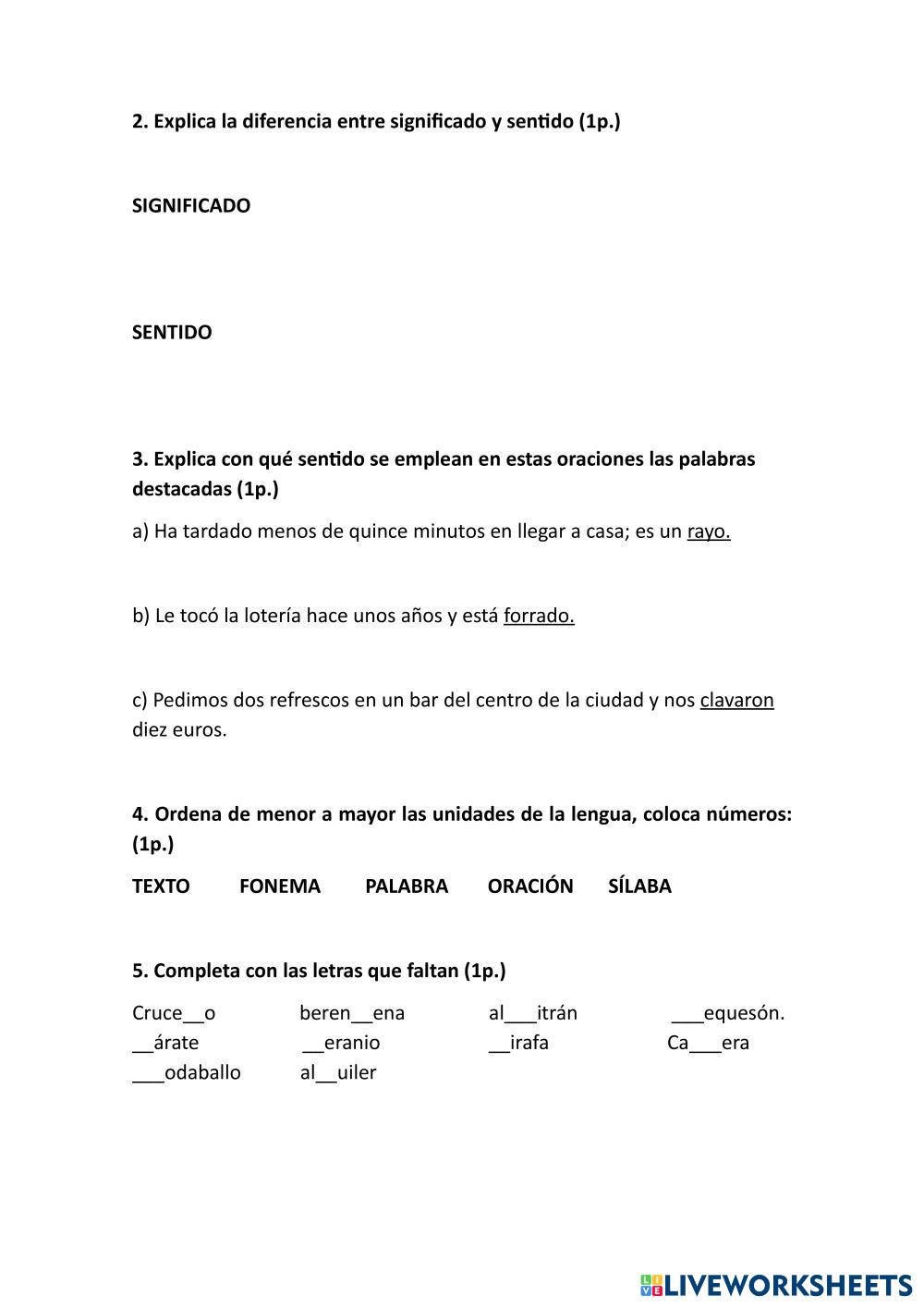 2. Explica la diferencia entre significado y sentido (1p.)

SIGNIFICADO

SENTIDO

3. Explica con qué sentido se emplean en estas oraciones las palabras destacadas (1p.)

a) Ha tardado menos de quince minutos en llegar a casa; es un rayo.

b) Le tocó la lotería hace unos años y está forrado.

c) Pedimos dos refrescos en un bar del centro de la ciudad y nos clavaron diez euros.

4. Ordena de menor a mayor las unidades de la lengua, coloca números: (1p.)

TEXTO FONEMA PALABRA ORACIÓN SÍLABA

5. Completa con las letras que faltan (1p.)

Cruce__o beren__ena al___itrán ___equesón.
__árate __eranio __irafa Ca___era
___odaballo al__uiler

LIVEWORKSHEETS